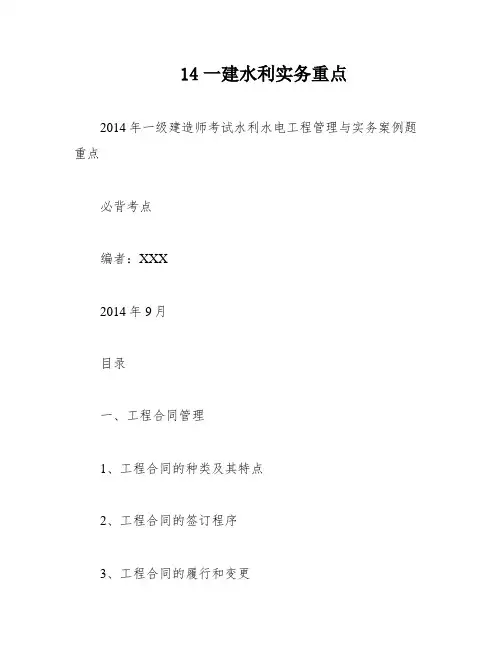 14 一建水利实务重点

2014 年一级建造师考试水利水电工程管理与实务案例题重点

必背考点

编者：XXX

2014 年 9 月

目录

一、工程合同管理

1、工程合同的种类及其特点

2、工程合同的签订程序

3、工程合同的履行和变更